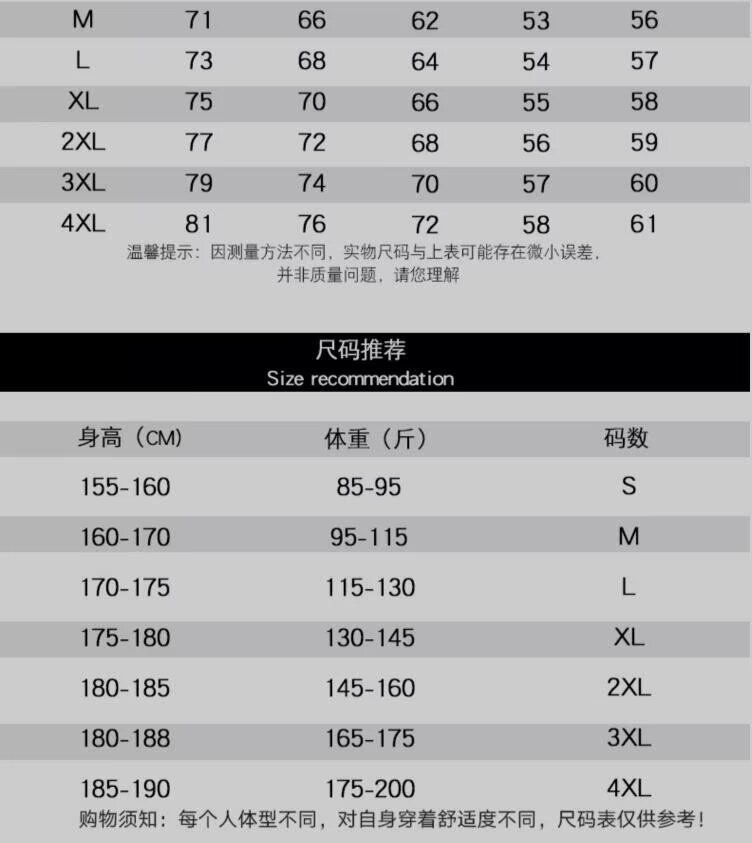 | M | 71 | 66 | 62 | 53 | 56 |
|---|---|---|---|---|---|
| L | 73 | 68 | 64 | 54 | 57 |
| XL | 75 | 70 | 66 | 55 | 58 |
| 2XL | 77 | 72 | 68 | 56 | 59 |
| 3XL | 79 | 74 | 70 | 57 | 60 |
| 4XL | 81 | 76 | 72 | 58 | 61 |

温馨提示：因测量方法不同，实物尺码与上表可能存在微小误差，并非质量问题，请您理解

尺码推荐
Size recommendation

| 身高（CM） | 体重（斤） | 码数 |
|---|---|---|
| 155-160 | 85-95 | S |
| 160-170 | 95-115 | M |
| 170-175 | 115-130 | L |
| 175-180 | 130-145 | XL |
| 180-185 | 145-160 | 2XL |
| 180-188 | 165-175 | 3XL |
| 185-190 | 175-200 | 4XL |

购物须知：每个人体型不同，对自身穿着舒适度不同，尺码表仅供参考！